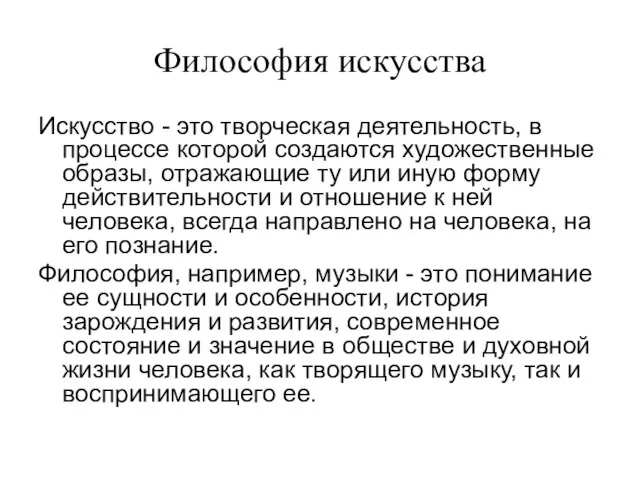 Философия искусства

Искусство - это творческая деятельность, в процессе которой создаются художественные образы, отражающие ту или иную форму действительности и отношение к ней человека, всегда направлено на человека, на его познание.

Философия, например, музыки - это понимание ее сущности и особенности, история зарождения и развития, современное состояние и значение в обществе и духовной жизни человека, как творящего музыку, так и воспринимающего ее.